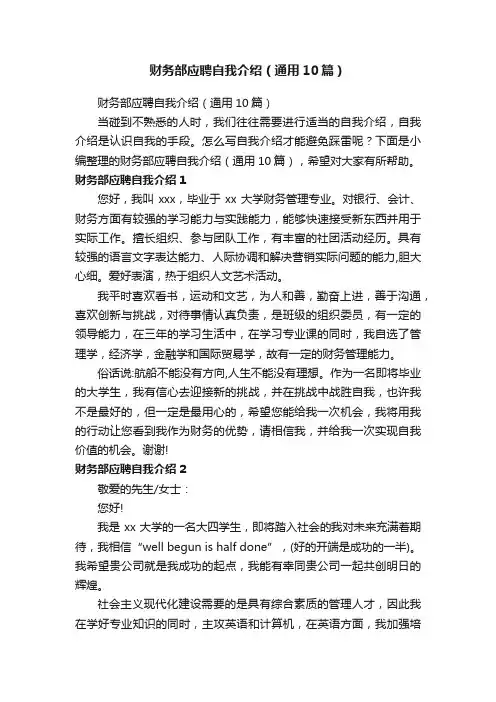 财务部应聘自我介绍（通用10篇）

财务部应聘自我介绍（通用10篇）

当碰到不熟悉的人时，我们往往需要进行适当的自我介绍，自我介绍是认识自我的手段。怎么写自我介绍才能避免踩雷呢？下面是小编整理的财务部应聘自我介绍（通用10篇），希望对大家有所帮助。

财务部应聘自我介绍1

您好，我叫xxx，毕业于xx大学财务管理专业。对银行、会计、财务方面有较强的学习能力与实践能力，能够快速接受新东西并用于实际工作。擅长组织、参与团队工作，有丰富的社团活动经历。具有较强的语言文字表达能力、人际协调和解决营销实际问题的能力,胆大心细。爱好表演，热于组织人文艺术活动。

我平时喜欢看书，运动和文艺，为人和善，勤奋上进，善于沟通，喜欢创新与挑战，对待事情认真负责，是班级的组织委员，有一定的领导能力，在三年的学习生活中，在学习专业课的同时，我自选了管理学，经济学，金融学和国际贸易学，故有一定的财务管理能力。

俗语说:航船不能没有方向,人生不能没有理想。作为一名即将毕业的大学生，我有信心去迎接新的挑战，并在挑战中战胜自我，也许我不是最好的，但一定是最用心的，希望您能给我一次机会，我将用我的行动让您看到我作为财务的优势，请相信我，并给我一次实现自我价值的机会。谢谢!

财务部应聘自我介绍2

敬爱的先生/女士：

您好!

我是xx大学的一名大四学生，即将踏入社会的我对未来充满着期待，我相信“well begun is half done”，(好的开端是成功的一半)。我希望贵公司就是我成功的起点，我能有幸同贵公司一起共创明日的辉煌。

社会主义现代化建设需要的是具有综合素质的管理人才，因此我在学好专业知识的同时，主攻英语和计算机，在英语方面，我加强培